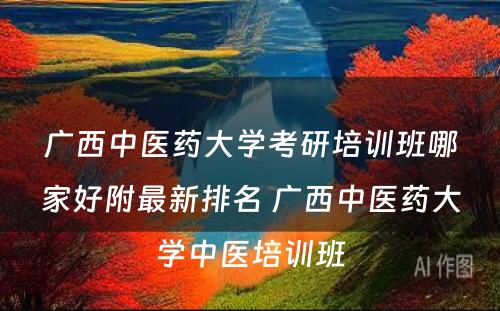 广西中医药大学考研培训班哪家好附最新排名 广西中医药大学中医培训班

AI 作图